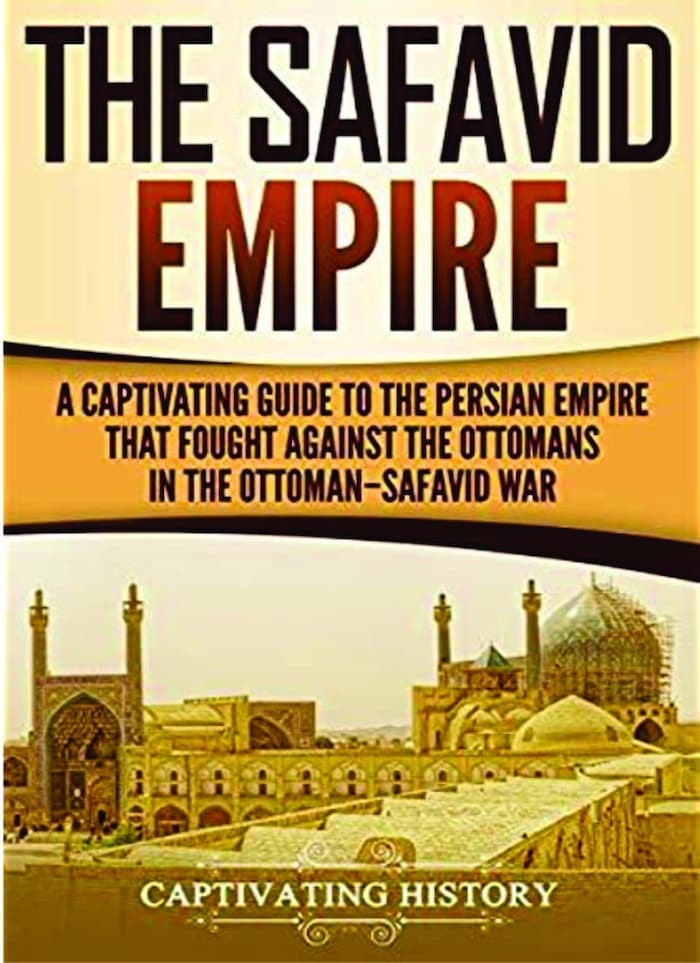 THE SAFAVID EMPIRE

A CAPTIVATING GUIDE TO THE PERSIAN EMPIRE THAT FOUGHT AGAINST THE OTTOMANS IN THE OTTOMAN–SAFAVID WAR

CAPTIVATING HISTORY